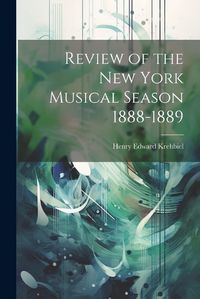 Review of the New York Musical Season 1888-1889

Henry Edward Krehbiel